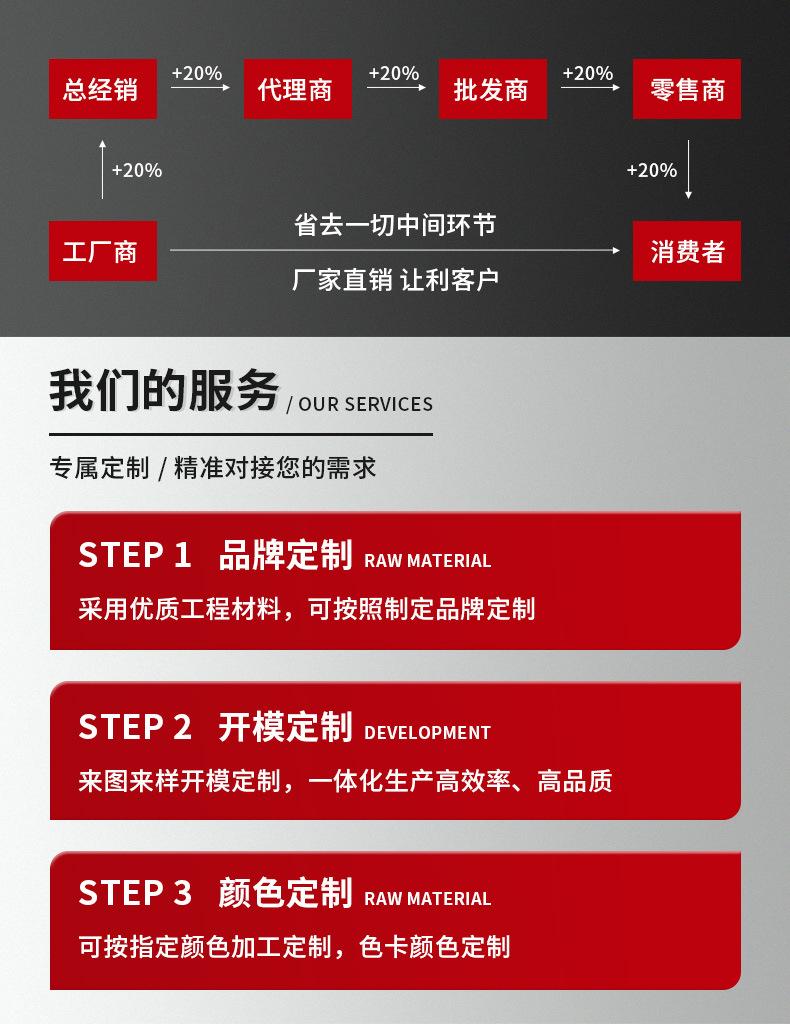 总经销 +20% 代理商 +20% 批发商 +20% 零售商

+20%

+20%

工厂商

省去一切中间环节

厂家直销 让利客户

消费者

我们的服务 / OUR SERVICES

专属定制 / 精准对接您的需求

STEP 1 品牌定制 RAW MATERIAL

采用优质工程材料，可按照制定品牌定制

STEP 2 开模定制 DEVELOPMENT

来图来样开模定制，一体化生产高效率、高品质

STEP 3 颜色定制 RAW MATERIAL

可按指定颜色加工定制，色卡颜色定制